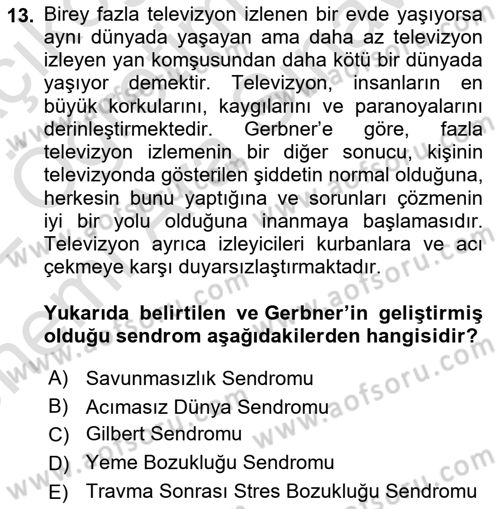 13. Birey fazla televizyon izlenen bir evde yaşıyorsa aynı dünyada yaşayan ama daha az televizyon izleyen yan komşusundan daha kötü bir dünyada yaşıyor demektir. Televizyon, insanların en büyük korkularını, kaygılarını ve paranoyalarını derinleştirmektedir. Gerbner'e göre, fazla televizyon izlemenin bir diğer sonucu, kişinin televizyonda gösterilen şiddetin normal olduğuna, herkesin bunu yaptığına ve sorunları çözmenin iyi bir yolu olduğuna inanmaya başlamasıdır. Televizyon ayrıca izleyicileri kurbanlara ve acı çekmeye karşı duyarsızlaştırmaktadır.

Yukarıda belirtilen ve Gerbner'in geliştirmiş olduğu sendrom aşağıdakilerden hangisidir?

A) Savunmasızlık Sendromu
B) Acımasız Dünya Sendromu
C) Gilbert Sendromu
D) Yeme Bozukluğu Sendromu
E) Travma Sonrası Stres Bozukluğu Sendromu

www.aofsoru.com